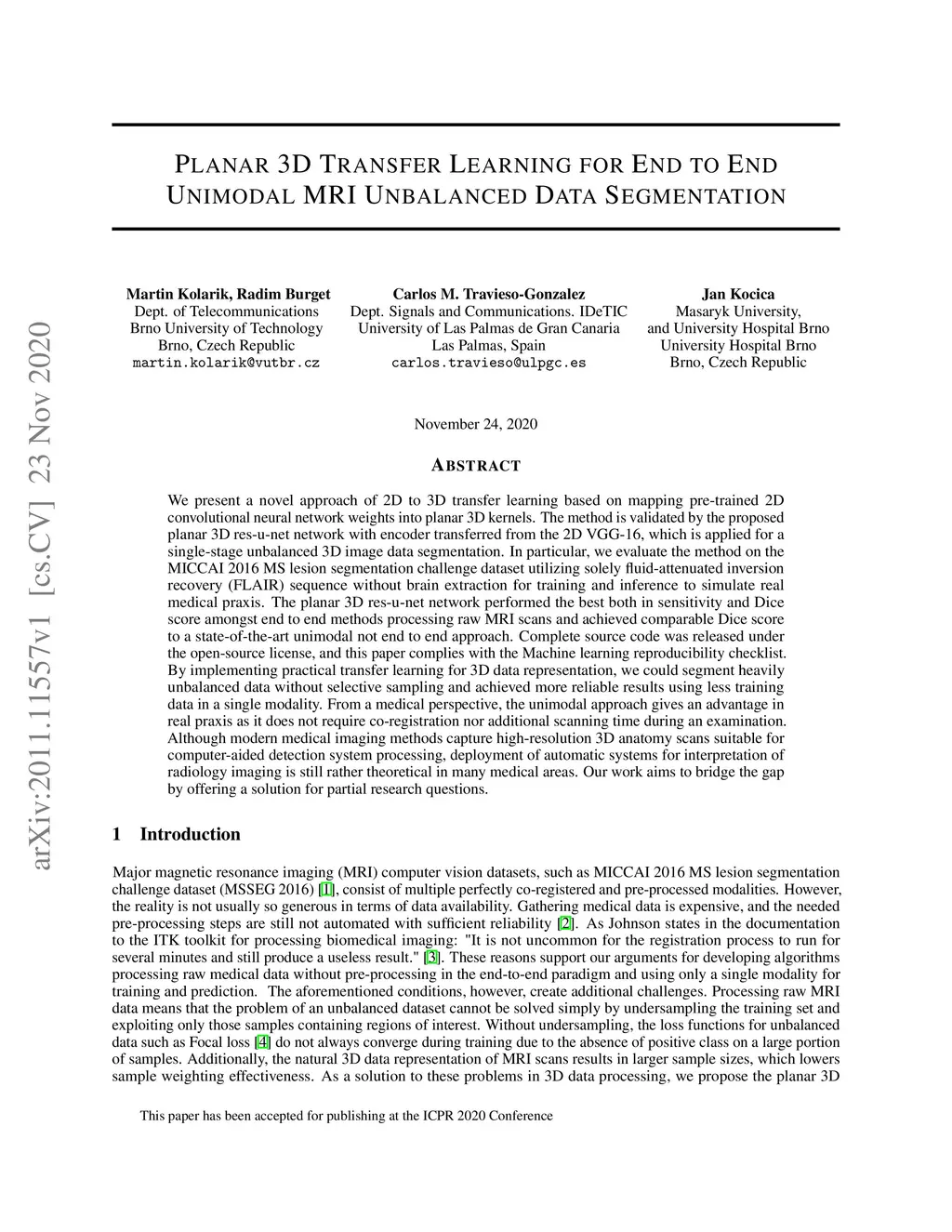 arXiv:2011.11557v1 [cs.CV] 23 Nov 2020

PLANAR 3D TRANSFER LEARNING FOR END TO END UNIMODAL MRI UNBALANCED DATA SEGMENTATION

Martin Kolarik, Radim Burget
Dept. of Telecommunications
Brno University of Technology
Brno, Czech Republic
martin.kolarik@vutbr.cz

Carlos M. Travieso-Gonzalez
Dept. Signals and Communications. IDeTIC
University of Las Palmas de Gran Canaria
Las Palmas, Spain
carlos.travieso@ulpgc.es

Jan Kocica
Masaryk University,
and University Hospital Brno
University Hospital Brno
Brno, Czech Republic

November 24, 2020

ABSTRACT

We present a novel approach of 2D to 3D transfer learning based on mapping pre-trained 2D convolutional neural network weights into planar 3D kernels. The method is validated by the proposed planar 3D res-u-net network with encoder transferred from the 2D VGG-16, which is applied for a single-stage unbalanced 3D image data segmentation. In particular, we evaluate the method on the MICCAI 2016 MS lesion segmentation challenge dataset utilizing solely fluid-attenuated inversion recovery (FLAIR) sequence without brain extraction for training and inference to simulate real medical praxis. The planar 3D res-u-net network performed the best both in sensitivity and Dice score amongst end to end methods processing raw MRI scans and achieved comparable Dice score to a state-of-the-art unimodal not end to end approach. Complete source code was released under the open-source license, and this paper complies with the Machine learning reproducibility checklist. By implementing practical transfer learning for 3D data representation, we could segment heavily unbalanced data without selective sampling and achieved more reliable results using less training data in a single modality. From a medical perspective, the unimodal approach gives an advantage in real praxis as it does not require co-registration nor additional scanning time during an examination. Although modern medical imaging methods capture high-resolution 3D anatomy scans suitable for computer-aided detection system processing, deployment of automatic systems for interpretation of radiology imaging is still rather theoretical in many medical areas. Our work aims to bridge the gap by offering a solution for partial research questions.

1 Introduction

Major magnetic resonance imaging (MRI) computer vision datasets, such as MICCAI 2016 MS lesion segmentation challenge dataset (MSSEG 2016) [1], consist of multiple perfectly co-registered and pre-processed modalities. However, the reality is not usually so generous in terms of data availability. Gathering medical data is expensive, and the needed pre-processing steps are still not automated with sufficient reliability [2]. As Johnson states in the documentation to the ITK toolkit for processing biomedical imaging: "It is not uncommon for the registration process to run for several minutes and still produce a useless result." [3]. These reasons support our arguments for developing algorithms processing raw medical data without pre-processing in the end-to-end paradigm and using only a single modality for training and prediction. The aforementioned conditions, however, create additional challenges. Processing raw MRI data means that the problem of an unbalanced dataset cannot be solved simply by undersampling the training set and exploiting only those samples containing regions of interest. Without undersampling, the loss functions for unbalanced data such as Focal loss [4] do not always converge during training due to the absence of positive class on a large portion of samples. Additionally, the natural 3D data representation of MRI scans results in larger sample sizes, which lowers sample weighting effectiveness. As a solution to these problems in 3D data processing, we propose the planar 3D

This paper has been accepted for publishing at the ICPR 2020 Conference